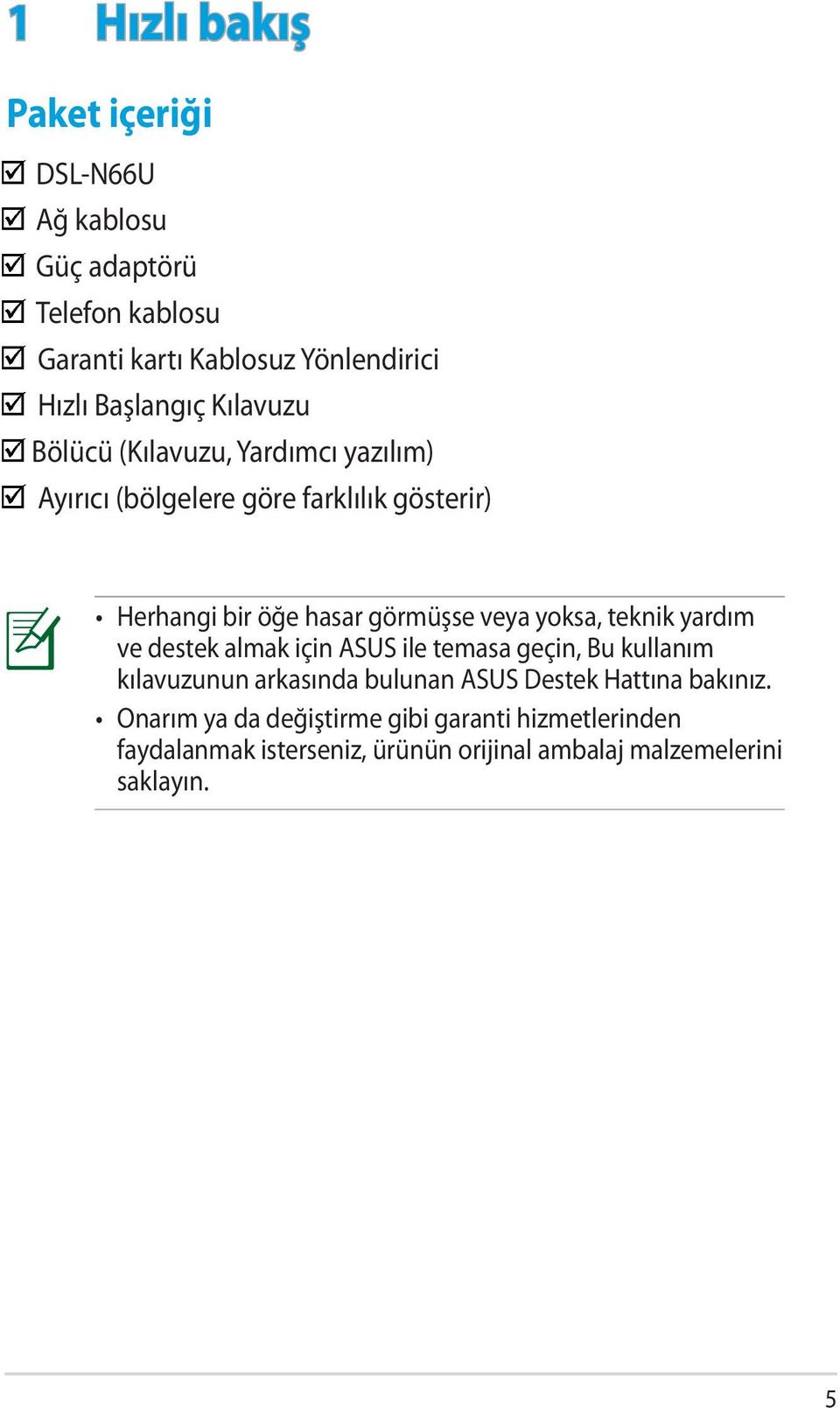 1 Hızlı bakış

Paket içeriği

☑ DSL-N66U
☑ Ağ kablosu
☑ Güç adaptörü
☑ Telefon kablosu
☑ Garanti kartı Kablosuz Yönlendirici
☑ Hızlı Başlangıç Kılavuzu
☑ Bölücü (Kılavuzu, Yardımcı yazılım)
☑ Ayırıcı (bölgelere göre farklılık gösterir)

• Herhangi bir öğe hasar görmüşse veya yoksa, teknik yardım ve destek almak için ASUS ile temasa geçin, Bu kullanım kılavuzunun arkasında bulunan ASUS Destek Hattına bakınız.
• Onarım ya da değiştirme gibi garanti hizmetlerinden faydalanmak isterseniz, ürünün orijinal ambalaj malzemelerini saklayın.

5